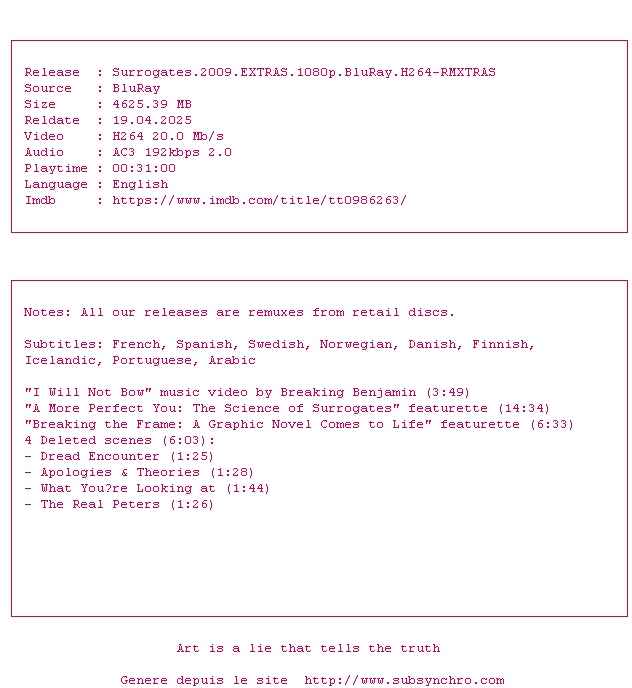 Release  : Surrogates.2009.EXTRAS.1080p.BluRay.H264-RMXTRAS
Source   : BluRay
Size     : 4625.39 MB
Reldate  : 19.04.2025
Video    : H264 20.0 Mb/s
Audio    : AC3 192kbps 2.0
Playtime : 00:31:00
Language : English
Imdb     : https://www.imdb.com/title/tt0986263/

Notes: All our releases are remuxes from retail discs.

Subtitles: French, Spanish, Swedish, Norwegian, Danish, Finnish, Icelandic, Portuguese, Arabic

"I Will Not Bow" music video by Breaking Benjamin (3:49)
"A More Perfect You: The Science of Surrogates" featurette (14:34)
"Breaking the Frame: A Graphic Novel Comes to Life" featurette (6:33)
4 Deleted scenes (6:03):
- Dread Encounter (1:25)
- Apologies & Theories (1:28)
- What You?re Looking at (1:44)
- The Real Peters (1:26)

Art is a lie that tells the truth

Genere depuis le site  http://www.subsynchro.com